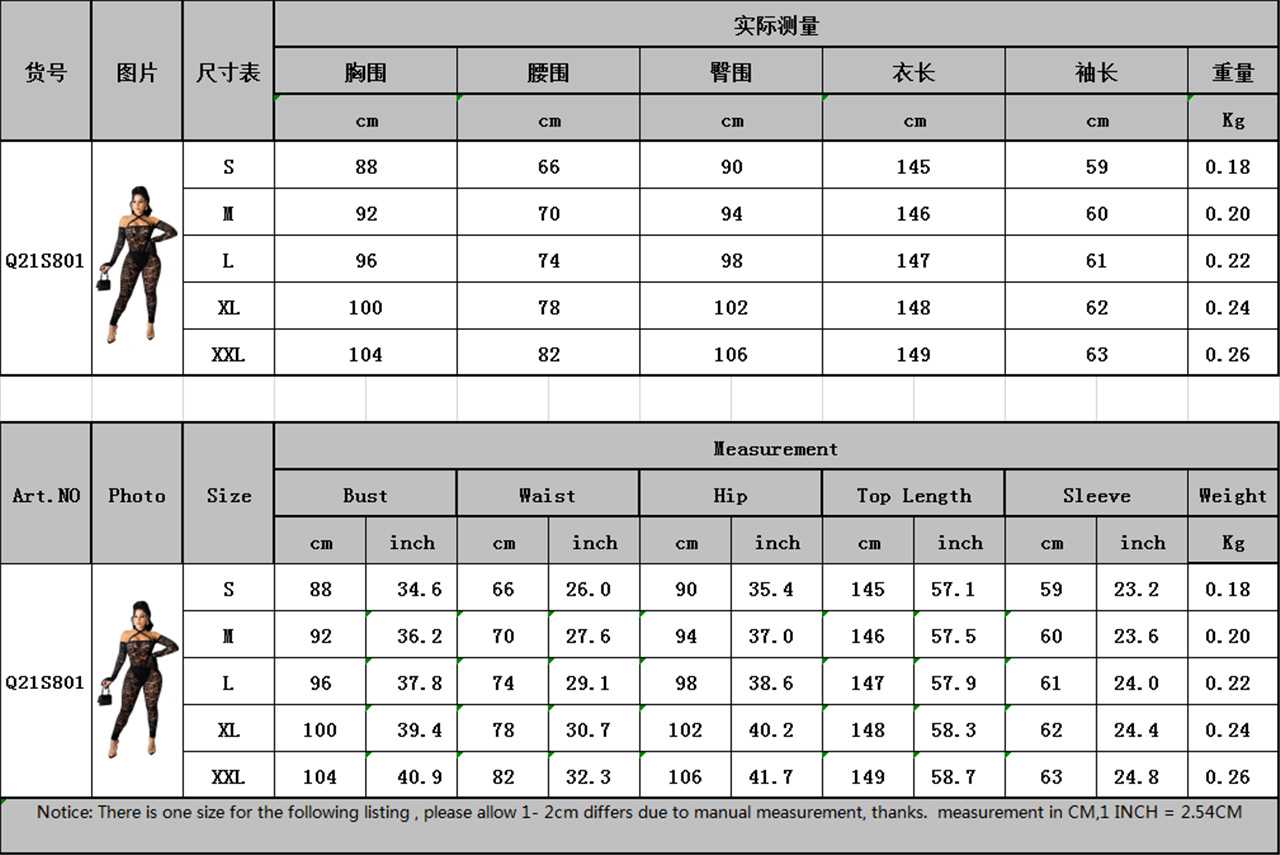 | 货号 | 图片 | 尺寸表 | 实际测量 | | | | | |
|---|---|---|---|---|---|---|---|---|
| | | | 胸围 | 腰围 | 臀围 | 衣长 | 袖长 | 重量 |
| | | | cm | cm | cm | cm | cm | Kg |
| Q21S801 | | S | 88 | 66 | 90 | 145 | 59 | 0.18 |
| | | M | 92 | 70 | 94 | 146 | 60 | 0.20 |
| | | L | 96 | 74 | 98 | 147 | 61 | 0.22 |
| | | XL | 100 | 78 | 102 | 148 | 62 | 0.24 |
| | | XXL | 104 | 82 | 106 | 149 | 63 | 0.26 |

| Art.NO | Photo | Size | Measurement | | | | | | | | | | |
|---|---|---|---|---|---|---|---|---|---|---|---|---|---|
| | | | Bust | | Waist | | Hip | | Top Length | | Sleeve | | Weight |
| | | | cm | inch | cm | inch | cm | inch | cm | inch | cm | inch | Kg |
| Q21S801 | | S | 88 | 34.6 | 66 | 26.0 | 90 | 35.4 | 145 | 57.1 | 59 | 23.2 | 0.18 |
| | | M | 92 | 36.2 | 70 | 27.6 | 94 | 37.0 | 146 | 57.5 | 60 | 23.6 | 0.20 |
| | | L | 96 | 37.8 | 74 | 29.1 | 98 | 38.6 | 147 | 57.9 | 61 | 24.0 | 0.22 |
| | | XL | 100 | 39.4 | 78 | 30.7 | 102 | 40.2 | 148 | 58.3 | 62 | 24.4 | 0.24 |
| | | XXL | 104 | 40.9 | 82 | 32.3 | 106 | 41.7 | 149 | 58.7 | 63 | 24.8 | 0.26 |

Notice: There is one size for the following listing , please allow 1- 2cm differs due to manual measurement, thanks. measurement in CM,1 INCH = 2.54CM